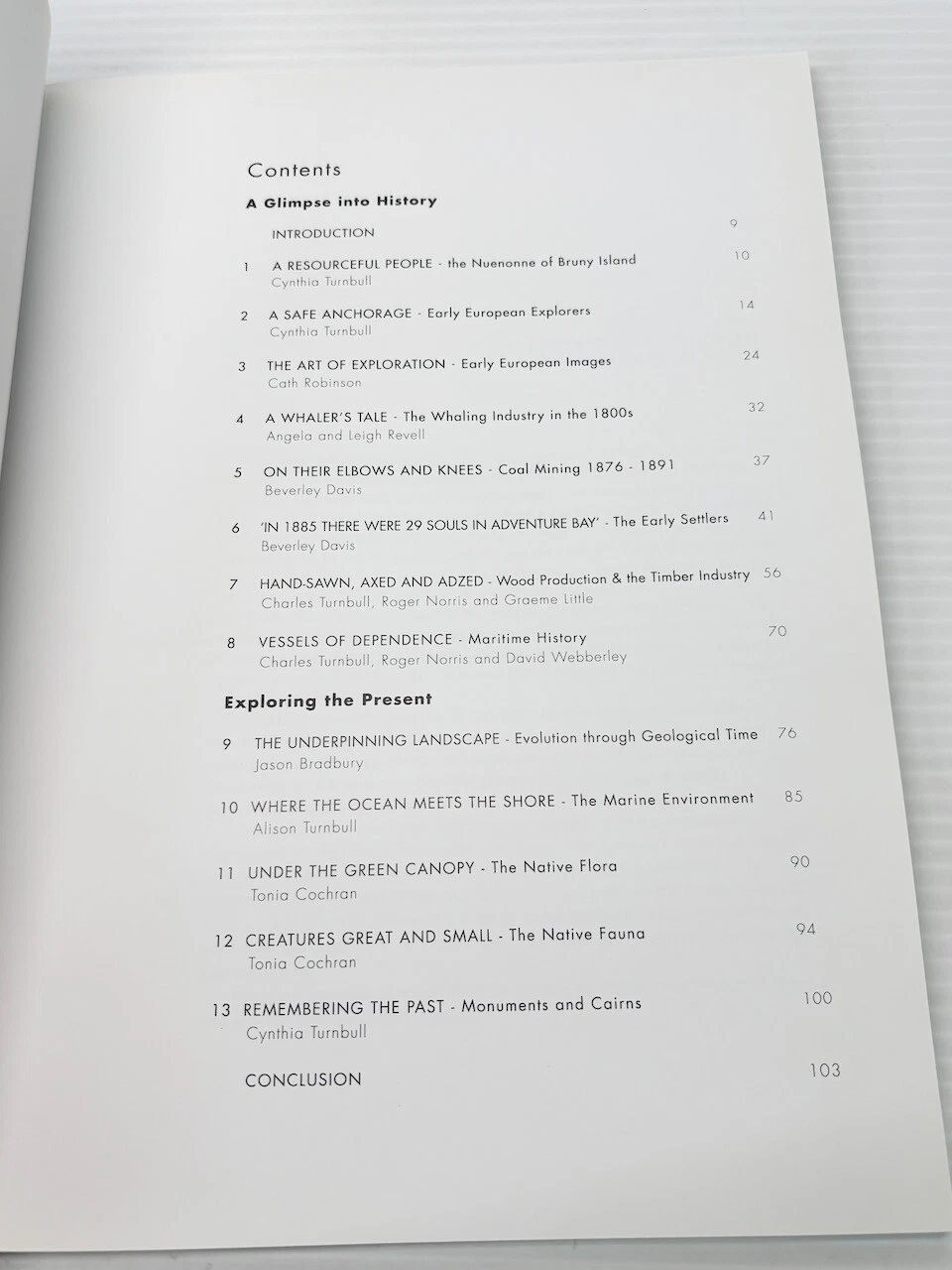 Contents

A Glimpse into History

INTRODUCTION 9

1 A RESOURCEFUL PEOPLE - the Nuenonne of Bruny Island 10
Cynthia Turnbull

2 A SAFE ANCHORAGE - Early European Explorers 14
Cynthia Turnbull

3 THE ART OF EXPLORATION - Early European Images 24
Cath Robinson

4 A WHALER'S TALE - The Whaling Industry in the 1800s 32
Angela and Leigh Revell

5 ON THEIR ELBOWS AND KNEES - Coal Mining 1876 - 1891 37
Beverley Davis

6 'IN 1885 THERE WERE 29 SOULS IN ADVENTURE BAY' - The Early Settlers 41
Beverley Davis

7 HAND-SAWN, AXED AND ADZED - Wood Production & the Timber Industry 56
Charles Turnbull, Roger Norris and Graeme Little

8 VESSELS OF DEPENDENCE - Maritime History 70
Charles Turnbull, Roger Norris and David Webberley

Exploring the Present

9 THE UNDERPINNING LANDSCAPE - Evolution through Geological Time 76
Jason Bradbury

10 WHERE THE OCEAN MEETS THE SHORE - The Marine Environment 85
Alison Turnbull

11 UNDER THE GREEN CANOPY - The Native Flora 90
Tonia Cochran

12 CREATURES GREAT AND SMALL - The Native Fauna 94
Tonia Cochran

13 REMEMBERING THE PAST - Monuments and Cairns 100
Cynthia Turnbull

CONCLUSION 103